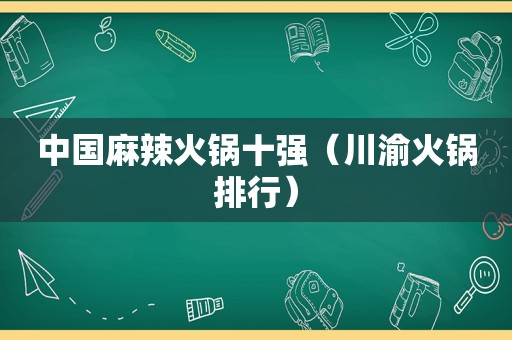 中国麻辣火锅十强（川渝火锅排行）